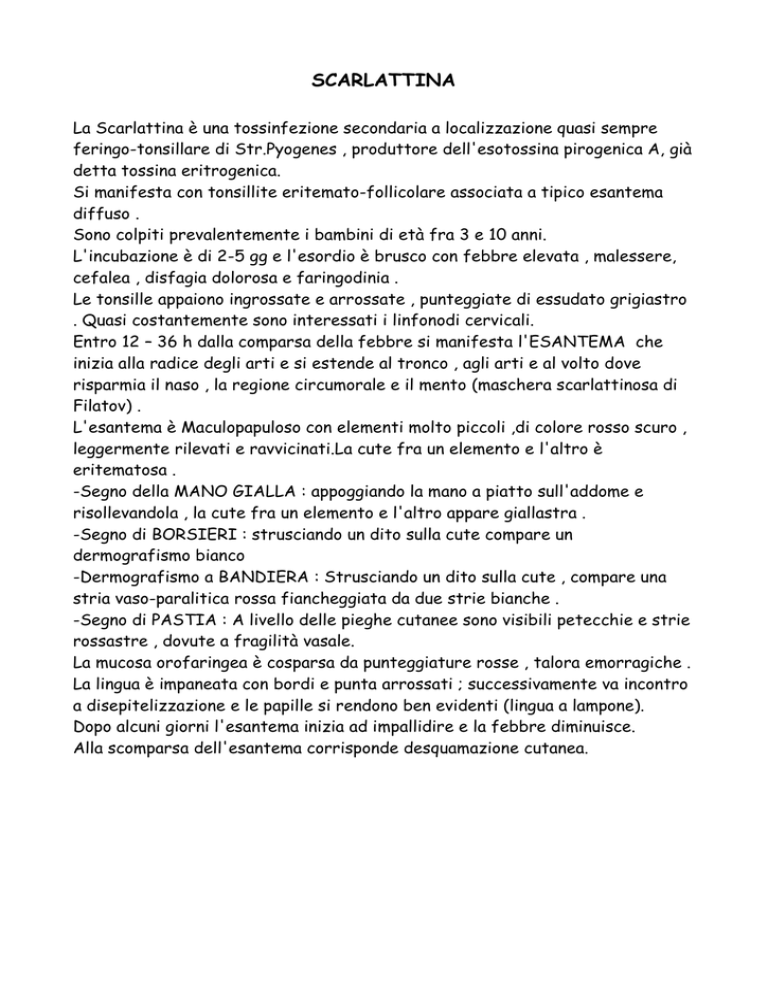 SCARLATTINA

La Scarlattina è una tossinfezione secondaria a localizzazione quasi sempre feringo-tonsillare di Str.Pyogenes , produttore dell'esotossina pirogenica A, già detta tossina eritrogenica.
Si manifesta con tonsillite eritemato-follicolare associata a tipico esantema diffuso .
Sono colpiti prevalentemente i bambini di età fra 3 e 10 anni.
L'incubazione è di 2-5 gg e l'esordio è brusco con febbre elevata , malessere, cefalea , disfagia dolorosa e faringodinia .
Le tonsille appaiono ingrossate e arrossate , punteggiate di essudato grigiastro . Quasi costantemente sono interessati i linfonodi cervicali.
Entro 12 – 36 h dalla comparsa della febbre si manifesta l'ESANTEMA che inizia alla radice degli arti e si estende al tronco , agli arti e al volto dove risparmia il naso , la regione circumorale e il mento (maschera scarlattinosa di Filatov) .
L'esantema è Maculopapuloso con elementi molto piccoli ,di colore rosso scuro , leggermente rilevati e ravvicinati.La cute fra un elemento e l'altro è eritematosa .
-Segno della MANO GIALLA : appoggiando la mano a piatto sull'addome e risollevandola , la cute fra un elemento e l'altro appare giallastra .
-Segno di BORSIERI : strusciando un dito sulla cute compare un dermografismo bianco
-Dermografismo a BANDIERA : Strusciando un dito sulla cute , compare una stria vaso-paralitica rossa fiancheggiata da due strie bianche .
-Segno di PASTIA : A livello delle pieghe cutanee sono visibili petecchie e strie rossastre , dovute a fragilità vasale.
La mucosa orofaringea è cosparsa da punteggiature rosse , talora emorragiche .
La lingua è impaneata con bordi e punta arrossati ; successivamente va incontro a disepitelizzazione e le papille si rendono ben evidenti (lingua a lampone).
Dopo alcuni giorni l'esantema inizia ad impallidire e la febbre diminuisce.
Alla scomparsa dell'esantema corrisponde desquamazione cutanea.